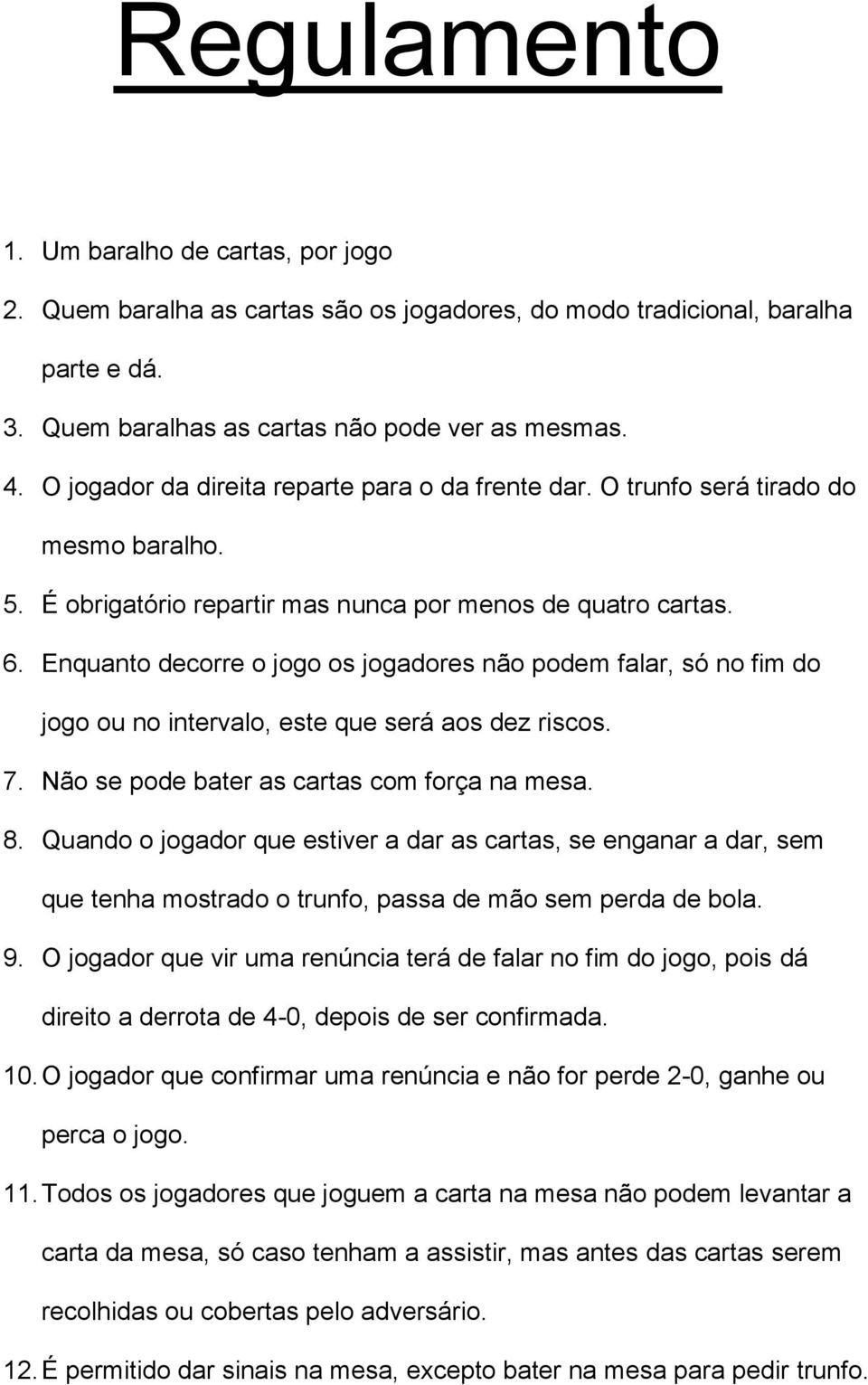 Regulamento

1. Um baralho de cartas, por jogo
2. Quem baralha as cartas são os jogadores, do modo tradicional, baralha parte e dá.
3. Quem baralhas as cartas não pode ver as mesmas.
4. O jogador da direita reparte para o da frente dar. O trunfo será tirado do mesmo baralho.
5. É obrigatório repartir mas nunca por menos de quatro cartas.
6. Enquanto decorre o jogo os jogadores não podem falar, só no fim do jogo ou no intervalo, este que será aos dez riscos.
7. Não se pode bater as cartas com força na mesa.
8. Quando o jogador que estiver a dar as cartas, se enganar a dar, sem que tenha mostrado o trunfo, passa de mão sem perda de bola.
9. O jogador que vir uma renúncia terá de falar no fim do jogo, pois dá direito a derrota de 4-0, depois de ser confirmada.
10. O jogador que confirmar uma renúncia e não for perde 2-0, ganhe ou perca o jogo.
11. Todos os jogadores que joguem a carta na mesa não podem levantar a carta da mesa, só caso tenham a assistir, mas antes das cartas serem recolhidas ou cobertas pelo adversário.
12. É permitido dar sinais na mesa, excepto bater na mesa para pedir trunfo.